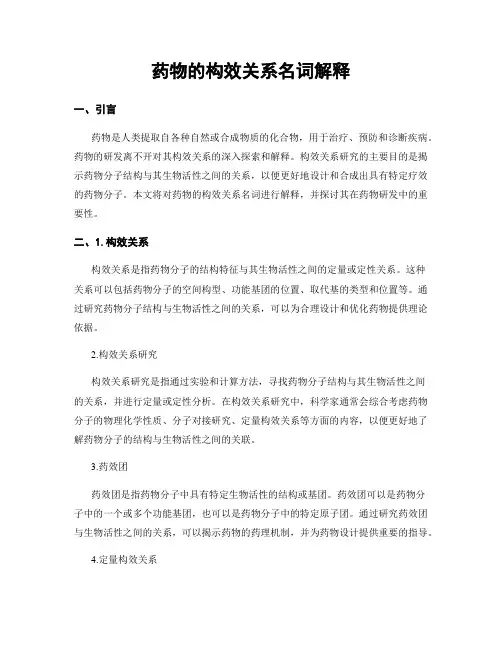 药物的构效关系名词解释

一、引言

药物是人类提取自各种自然或合成物质的化合物，用于治疗、预防和诊断疾病。药物的研发离不开对其构效关系的深入探索和解释。构效关系研究的主要目的是揭示药物分子结构与其生物活性之间的关系，以便更好地设计和合成出具有特定疗效的药物分子。本文将对药物的构效关系名词进行解释，并探讨其在药物研发中的重要性。

二、1. 构效关系

构效关系是指药物分子的结构特征与其生物活性之间的定量或定性关系。这种关系可以包括药物分子的空间构型、功能基团的位置、取代基的类型和位置等。通过研究药物分子结构与生物活性之间的关系，可以为合理设计和优化药物提供理论依据。

2.构效关系研究

构效关系研究是指通过实验和计算方法，寻找药物分子结构与其生物活性之间的关系，并进行定量或定性分析。在构效关系研究中，科学家通常会综合考虑药物分子的物理化学性质、分子对接研究、定量构效关系等方面的内容，以便更好地了解药物分子的结构与生物活性之间的关联。

3.药效团

药效团是指药物分子中具有特定生物活性的结构或基团。药效团可以是药物分子中的一个或多个功能基团，也可以是药物分子中的特定原子团。通过研究药效团与生物活性之间的关系，可以揭示药物的药理机制，并为药物设计提供重要的指导。

4.定量构效关系